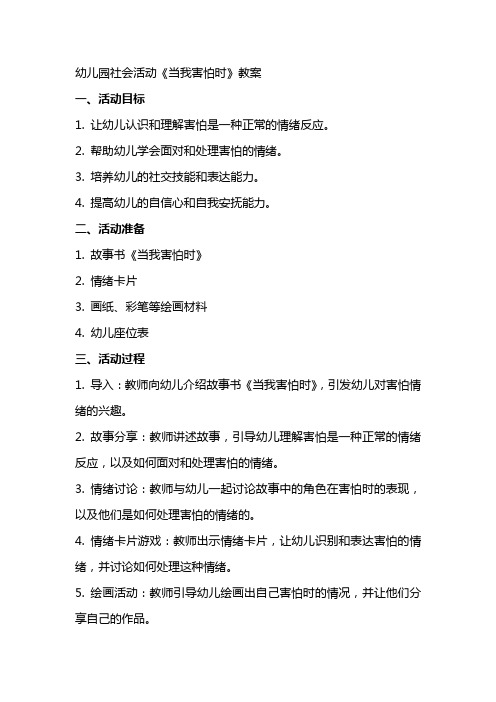 幼儿园社会活动《当我害怕时》教案

一、活动目标

1. 让幼儿认识和理解害怕是一种正常的情绪反应。

2. 帮助幼儿学会面对和处理害怕的情绪。

3. 培养幼儿的社交技能和表达能力。

4. 提高幼儿的自信心和自我安抚能力。

二、活动准备

1. 故事书《当我害怕时》

2. 情绪卡片

3. 画纸、彩笔等绘画材料

4. 幼儿座位表

三、活动过程

1. 导入：教师向幼儿介绍故事书《当我害怕时》，引发幼儿对害怕情绪的兴趣。

2. 故事分享：教师讲述故事，引导幼儿理解害怕是一种正常的情绪反应，以及如何面对和处理害怕的情绪。

3. 情绪讨论：教师与幼儿一起讨论故事中的角色在害怕时的表现，以及他们是如何处理害怕的情绪的。

4. 情绪卡片游戏：教师出示情绪卡片，让幼儿识别和表达害怕的情绪，并讨论如何处理这种情绪。

5. 绘画活动：教师引导幼儿绘画出自己害怕时的情况，并让他们分享自己的作品。